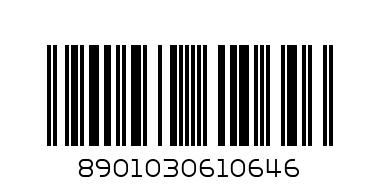 8901030610646